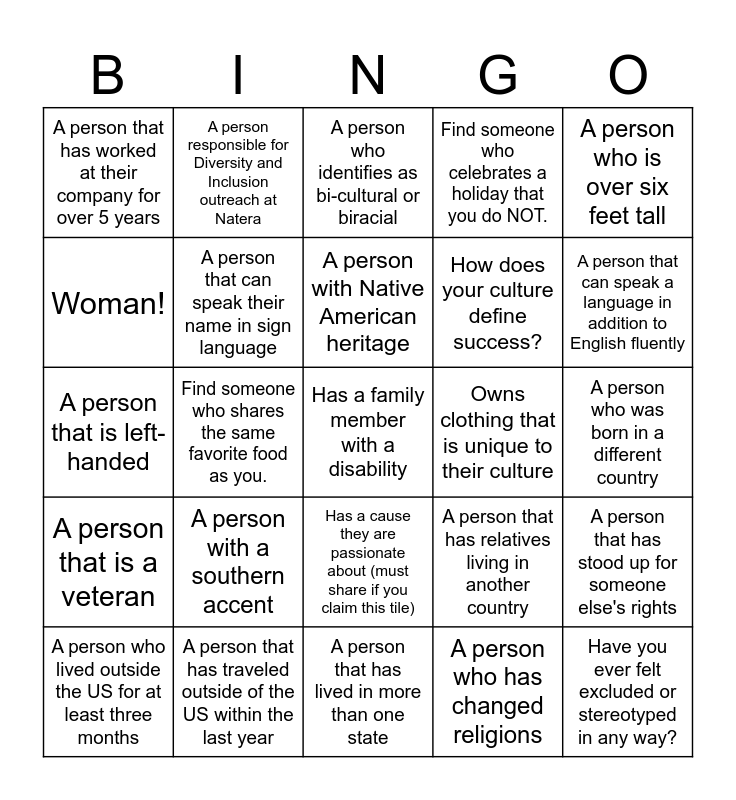 | B | I | N | G | O |
|---|---|---|---|---|
| A person that has worked at their company for over 5 years | A person responsible for Diversity and Inclusion outreach at Natera | A person who identifies as bi-cultural or biracial | Find someone who celebrates a holiday that you do NOT. | A person who is over six feet tall |
| Woman! | A person that can speak their name in sign language | A person with Native American heritage | How does your culture define success? | A person that can speak a language in addition to English fluently |
| A person that is left-handed | Find someone who shares the same favorite food as you. | Has a family member with a disability | Owns clothing that is unique to their culture | A person who was born in a different country |
| A person that is a veteran | A person with a southern accent | Has a cause they are passionate about (must share if you claim this tile) | A person that has relatives living in another country | A person that has stood up for someone else's rights |
| A person who lived outside the US for at least three months | A person that has traveled outside of the US within the last year | A person that has lived in more than one state | A person who has changed religions | Have you ever felt excluded or stereotyped in any way? |